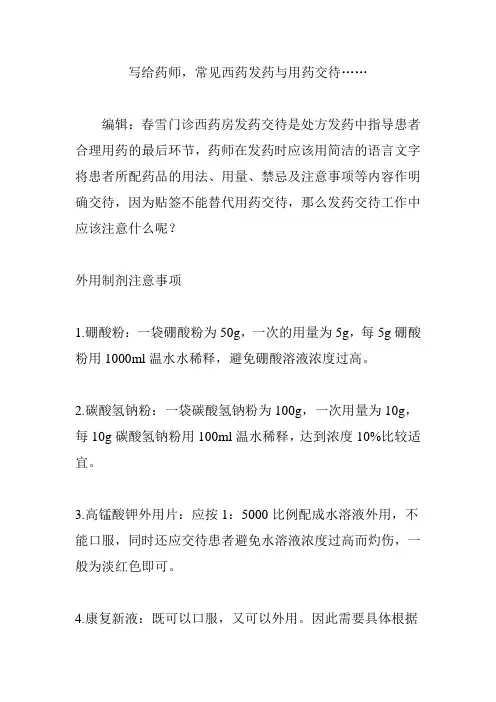 写给药师，常见西药发药与用药交待……

编辑：春雪门诊西药房发药交待是处方发药中指导患者合理用药的最后环节，药师在发药时应该用简洁的语言文字将患者所配药品的用法、用量、禁忌及注意事项等内容作明确交待，因为贴签不能替代用药交待，那么发药交待工作中应该注意什么呢？

外用制剂注意事项

1.硼酸粉：一袋硼酸粉为 50g，一次的用量为 5g，每 5g 硼酸粉用 1000ml 温水水稀释，避免硼酸溶液浓度过高。

2.碳酸氢钠粉：一袋碳酸氢钠粉为 100g，一次用量为 10g，每 10g 碳酸氢钠粉用 100ml 温水稀释，达到浓度 10%比较适宜。

3.高锰酸钾外用片：应按 1：5000 比例配成水溶液外用，不能口服，同时还应交待患者避免水溶液浓度过高而灼伤，一般为淡红色即可。

4.康复新液：既可以口服，又可以外用。因此需要具体根据